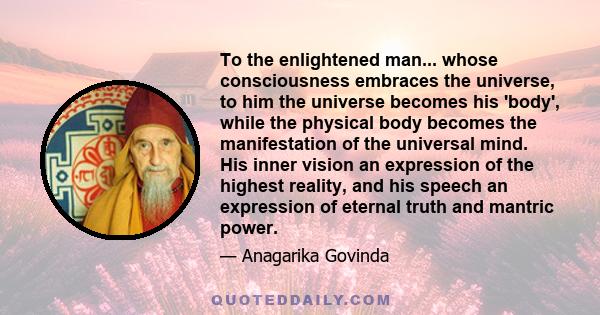 To the enlightened man... whose consciousness embraces the universe, to him the universe becomes his 'body', while the physical body becomes the manifestation of the universal mind. His inner vision an expression of the highest reality, and his speech an expression of eternal truth and mantric power.

— Anagarika Govinda

QUOTEDDAILY.COM